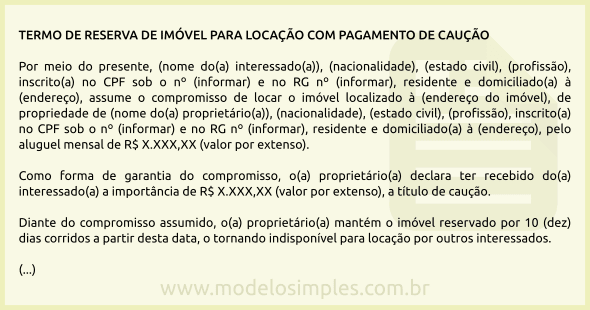 TERMO DE RESERVA DE IMÓVEL PARA LOCAÇÃO COM PAGAMENTO DE CAUÇÃO

Por meio do presente, (nome do(a) interessado(a)), (nacionalidade), (estado civil), (profissão), inscrito(a) no CPF sob o nº (informar) e no RG nº (informar), residente e domiciliado(a) à (endereço), assume o compromisso de locar o imóvel localizado à (endereço do imóvel), de propriedade de (nome do(a) proprietário(a)), (nacionalidade), (estado civil), (profissão), inscrito(a) no CPF sob o nº (informar) e no RG nº (informar), residente e domiciliado(a) à (endereço), pelo aluguel mensal de R$ X.XXX,XX (valor por extenso).

Como forma de garantia do compromisso, o(a) proprietário(a) declara ter recebido do(a) interessado(a) a importância de R$ X.XXX,XX (valor por extenso), a título de caução.

Diante do compromisso assumido, o(a) proprietário(a) mantém o imóvel reservado por 10 (dez) dias corridos a partir desta data, o tornando indisponível para locação por outros interessados.

(...)

www.modelosimples.com.br